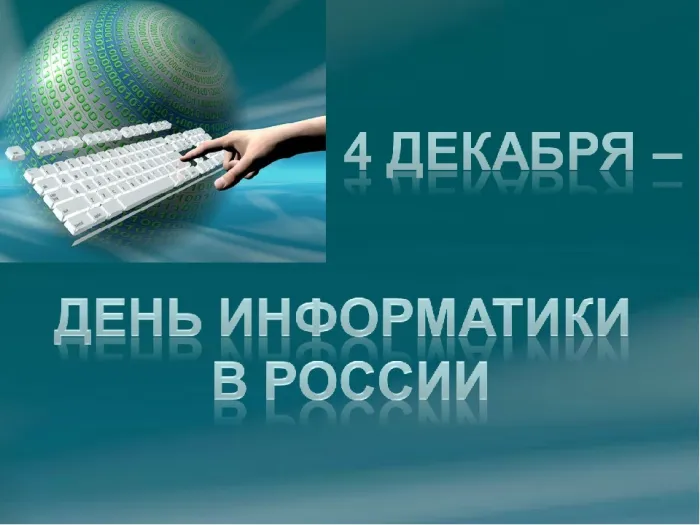 4 ДЕКАБРЯ –

ДЕНЬ ИНФОРМАТИКИ В РОССИИ